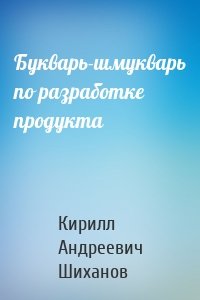 Букварь-шмукварь по разработке продукта

Кирилл Андреевич Шиханов